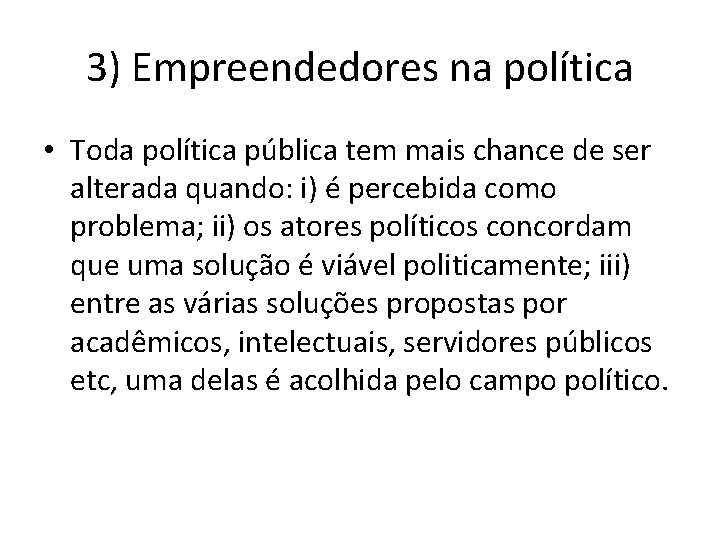 3) Empreendedores na política

• Toda política pública tem mais chance de ser alterada quando: i) é percebida como problema; ii) os atores políticos concordam que uma solução é viável politicamente; iii) entre as várias soluções propostas por acadêmicos, intelectuais, servidores públicos etc, uma delas é acolhida pelo campo político.